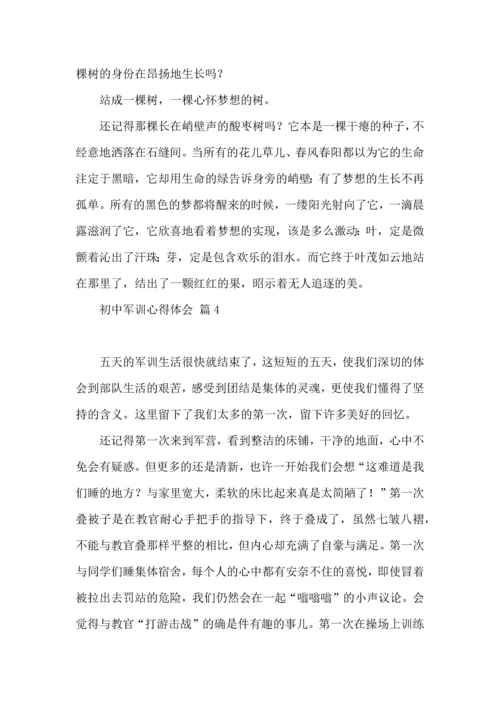 棵树的身份在昂扬地生长吗？

站成一棵树，一棵心怀梦想的树。

还记得那棵长在峭壁声的酸枣树吗？它本是一棵干瘪的种子，不经意地洒落在石缝间。当所有的花儿草儿、春风春阳都以为它的生命注定于黑暗，它却用生命的绿告诉身旁的峭壁：有了梦想的生长不再孤单。所有的黑色的梦都将醒来的时候，一缕阳光射向了它，一滴晨露滋润了它，它欣喜地看着梦想的实现，该是多么激动：叶，定是微颤着沁出了汗珠；芽，定是包含欢乐的泪水。而它终于叶茂如云地站在那里了，结出了一颗红红的果，昭示着无人追逐的美。

初中军训心得体会 篇4

五天的军训生活很快就结束了，这短短的五天，使我们深切的体会到部队生活的艰苦，感受到团结是集体的灵魂，更使我们懂得了坚持的含义。这里留下了我们太多的第一次，留下许多美好的回忆。

还记得第一次来到军营，看到整洁的床铺，干净的地面，心中不免会有疑惑。但更多的还是清新，也许一开始我们会想“这难道是我们睡的地方？与家里宽大，柔软的床比起来真是太简陋了！”第一次叠被子是在教官耐心手把手的指导下，终于叠成了，虽然七皱八褶，不能与教官叠那样平整的相比，但内心却充满了自豪与满足。第一次与同学们睡集体宿舍，每个人的心中都有安奈不住的喜悦，即使冒着被拉出去罚站的危险，我们仍然会在一起“嗡嗡嗡”的小声议论。会觉得与教官“打游击战”的确是件有趣的事儿。第一次在操场上训练